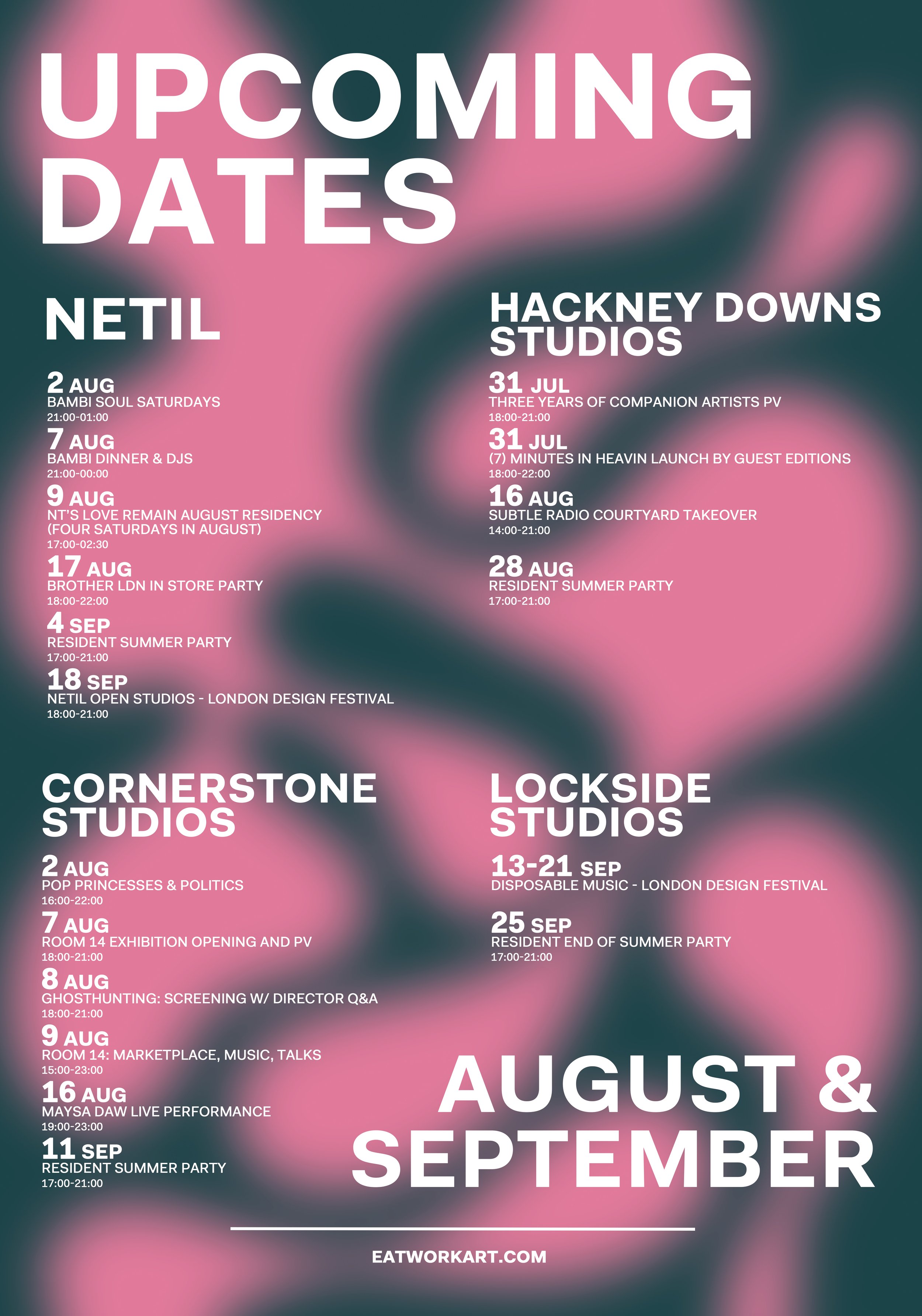 UPCOMING DATES

NETIL

2 AUG
BAMBI SOUL SATURDAYS
21:00-01:00

7 AUG
BAMBI DINNER & DJS
21:00-00:00

9 AUG
NT'S LOVE REMAIN AUGUST RESIDENCY (FOUR SATURDAYS IN AUGUST)
17:00-02:30

17 AUG
BROTHER LDN IN STORE PARTY
18:00-22:00

4 SEP
RESIDENT SUMMER PARTY
17:00-21:00

18 SEP
NETIL OPEN STUDIOS - LONDON DESIGN FESTIVAL
18:00-21:00

HACKNEY DOWNS STUDIOS

31 JUL
THREE YEARS OF COMPANION ARTISTS PV
18:00-21:00

31 JUL
(7) MINUTES IN HEAVIN LAUNCH BY GUEST EDITIONS
18:00-22:00

16 AUG
SUBTLE RADIO COURTYARD TAKEOVER
14:00-21:00

28 AUG
RESIDENT SUMMER PARTY
17:00-21:00

CORNERSTONE STUDIOS

2 AUG
POP PRINCESSES & POLITICS
16:00-22:00

7 AUG
ROOM 14 EXHIBITION OPENING AND PV
18:00-21:00

8 AUG
GHOSTHUNTING: SCREENING W/ DIRECTOR Q&A
18:00-21:00

9 AUG
ROOM 14: MARKETPLACE, MUSIC, TALKS
15:00-23:00

16 AUG
MAYSA DAW LIVE PERFORMANCE
19:00-23:00

11 SEP
RESIDENT SUMMER PARTY
17:00-21:00

LOCKSIDE STUDIOS

13-21 SEP
DISPOSABLE MUSIC - LONDON DESIGN FESTIVAL

25 SEP
RESIDENT END OF SUMMER PARTY
17:00-21:00

AUGUST & SEPTEMBER

EATWORKART.COM